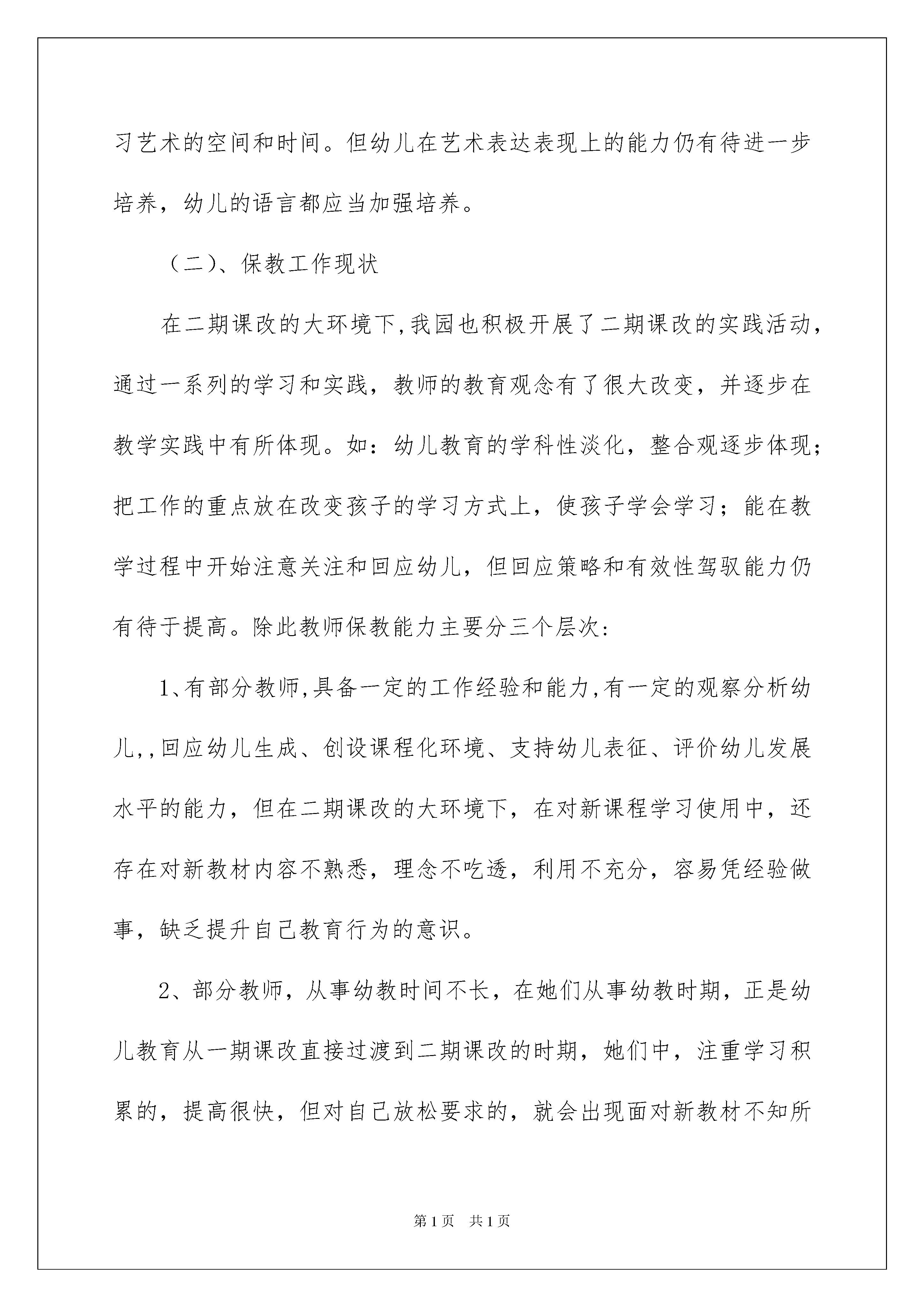 习艺术的空间和时间。但幼儿在艺术表达表现上的能力仍有待进一步培养，幼儿的语言都应当加强培养。

（二）、保教工作现状

在二期课改的大环境下,我园也积极开展了二期课改的实践活动，通过一系列的学习和实践，教师的教育观念有了很大改变，并逐步在教学实践中有所体现。如：幼儿教育的学科性淡化，整合观逐步体现；把工作的重点放在改变孩子的学习方式上，使孩子学会学习；能在教学过程中开始注意关注和回应幼儿，但回应策略和有效性驾驭能力仍有待于提高。除此教师保教能力主要分三个层次:

1、有部分教师,具备一定的工作经验和能力,有一定的观察分析幼儿,,回应幼儿生成、创设课程化环境、支持幼儿表征、评价幼儿发展水平的能力，但在二期课改的大环境下，在对新课程学习使用中，还存在对新教材内容不熟悉，理念不吃透，利用不充分，容易凭经验做事，缺乏提升自己教育行为的意识。

2、部分教师，从事幼教时间不长，在她们从事幼教时期，正是幼儿教育从一期课改直接过渡到二期课改的时期，她们中，注重学习积累的，提高很快，但对自己放松要求的，就会出现面对新教材不知所

第1页 共1页